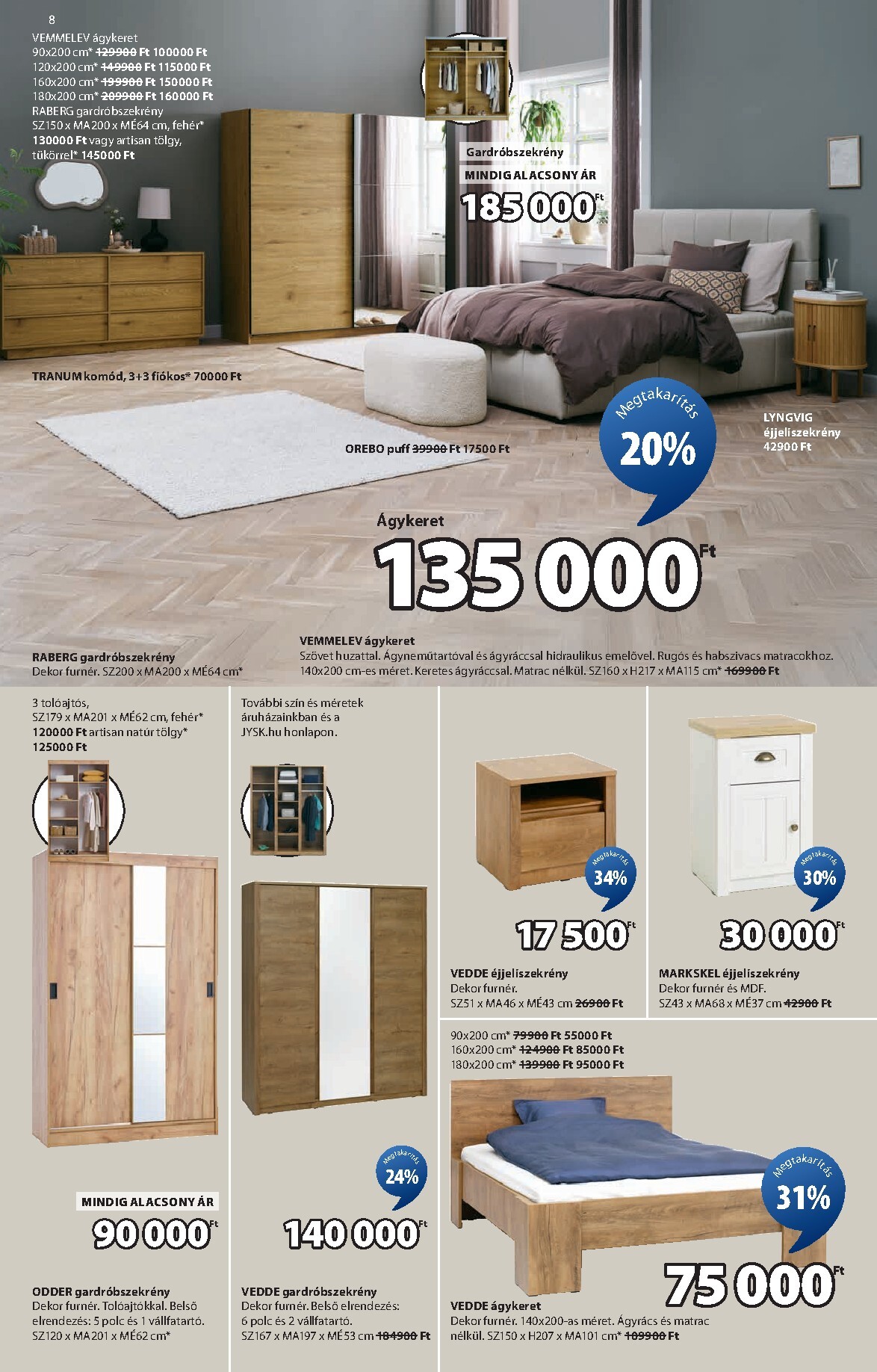 8

VEMMELEV ágykeret
90x200 cm* 129900 Ft 100000 Ft
120x200 cm* 149900 Ft 115000 Ft
160x200 cm* 199900 Ft 150000 Ft
180x200 cm* 209900 Ft 160000 Ft
RABERG gardróbszekrény
SZ150 x MA200 x MÉ64 cm, fehér* 130000 Ft vagy artisan tölgy, tükörrel* 145000 Ft

Gardróbszekrény
MINDIG ALACSONY ÁR
185 000 Ft

TRANUM komód, 3+3 fiókos* 70000 Ft

OREBO puff 39900 Ft 17500 Ft

Megtakarítás
20%

LYNGVIG éjjeliszekrény 42900 Ft

Ágykeret
135 000 Ft

RABERG gardróbszekrény
Dekor furnér. SZ200 x MA200 x MÉ64 cm*

VEMMELEV ágykeret
Szövet huzattal. Ágyneműtartóval és ágyráccsal hidraulikus emelővel. Rugós és habszivacs matracokhoz. 140x200 cm-es méret. Keretes ágyráccsal. Matrac nélkül. SZ160 x H217 x MA115 cm* 169900 Ft

3 tolóajtós,
SZ179 x MA201 x MÉ62 cm, fehér* 120000 Ft artisan natúr tölgy* 125000 Ft

MINDIG ALACSONY ÁR
90 000 Ft

ODDER gardróbszekrény
Dekor furnér. Tolóajtókkal. Belső elrendezés: 5 polc és 1 vállfatartó.
SZ120 x MA201 x MÉ62 cm*

További szín és méretek áruházainkban és a JYSK.hu honlapon.

Megtakarítás
24%

140 000 Ft

VEDDE gardróbszekrény
Dekor furnér. Belső elrendezés: 6 polc és 2 vállfatartó.
SZ167 x MA197 x MÉ53 cm 184900 Ft

Megtakarítás
34%

17 500 Ft

VEDDE éjjeliszekrény
Dekor furnér.
SZ51 x MA46 x MÉ43 cm 26900 Ft

Megtakarítás
30%

30 000 Ft

MARKSKEL éjjeliszekrény
Dekor furnér és MDF.
SZ43 x MA68 x MÉ37 cm 42900 Ft

90x200 cm* 79900 Ft 55000 Ft
160x200 cm* 124900 Ft 85000 Ft
180x200 cm* 139900 Ft 95000 Ft

Megtakarítás
31%

75 000 Ft

VEDDE ágykeret
Dekor furnér. 140x200-as méret. Ágyrács és matrac nélkül. SZ150 x H207 x MA101 cm* 109900 Ft